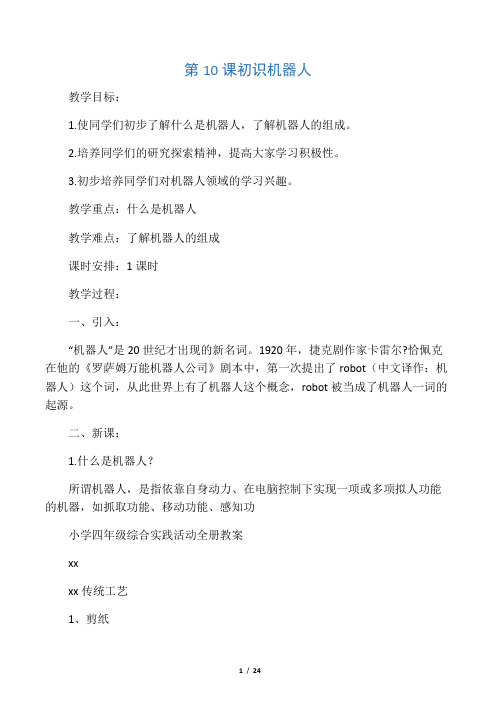 第 10 课初识机器人

教学目标：

1.使同学们初步了解什么是机器人，了解机器人的组成。

2.培养同学们的研究探索精神，提高大家学习积极性。

3.初步培养同学们对机器人领域的学习兴趣。

教学重点：什么是机器人

教学难点：了解机器人的组成

课时安排：1 课时

教学过程：

一、引入：

“机器人”是 20 世纪才出现的新名词。1920 年，捷克剧作家卡雷尔?恰佩克在他的《罗萨姆万能机器人公司》剧本中，第一次提出了 robot（中文译作：机器人）这个词，从此世界上有了机器人这个概念，robot 被当成了机器人一词的起源。

二、新课：

1.什么是机器人？

所谓机器人，是指依靠自身动力、在电脑控制下实现一项或多项拟人功能的机器，如抓取功能、移动功能、感知功

小学四年级综合实践活动全册教案

xx

xx 传统工艺

1、剪纸

1 / 24